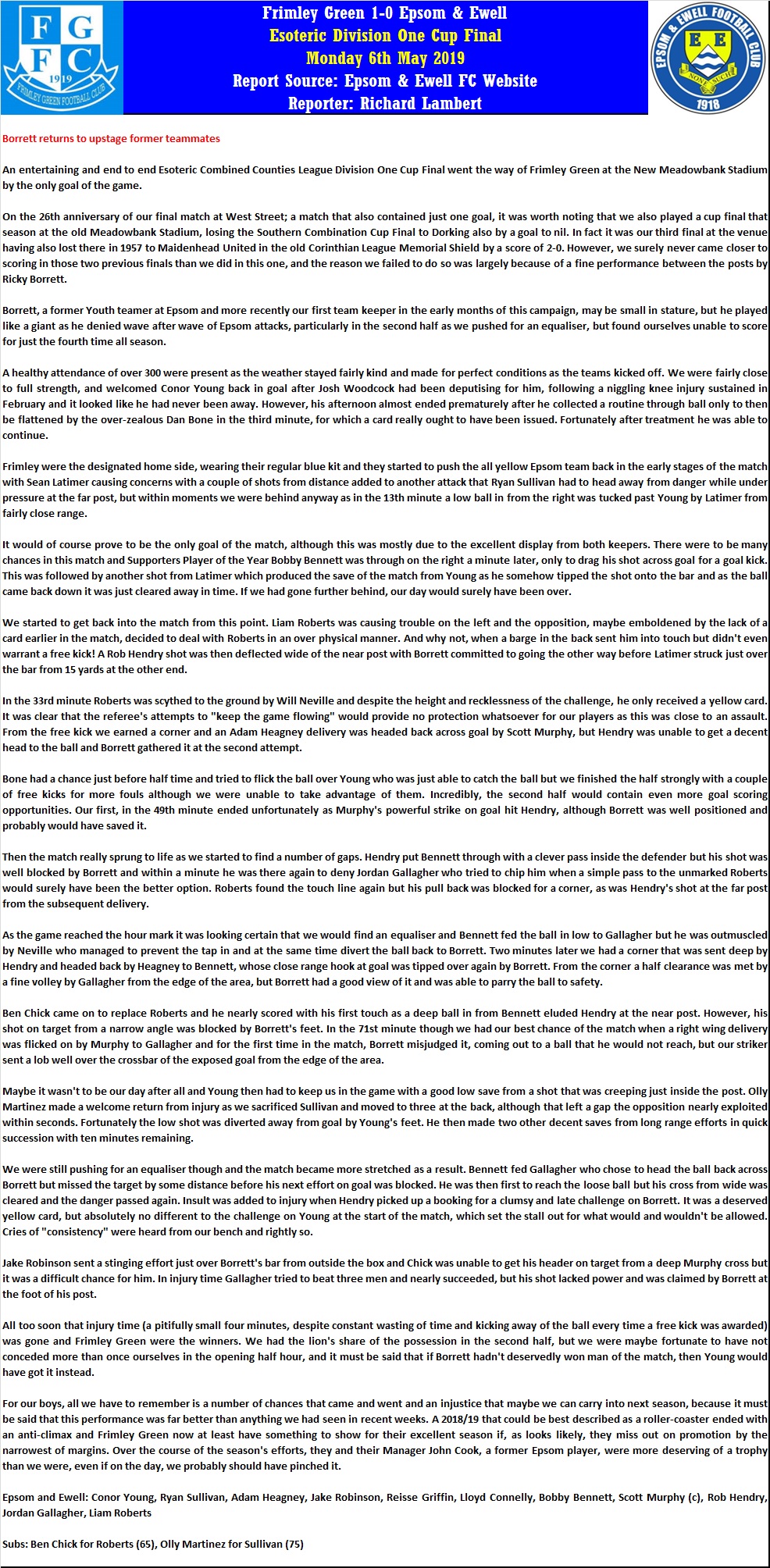 F G F C
1919
FRIMLEY GREEN FOOTBALL CLUB

Frimley Green 1-0 Epsom & Ewell
Esoteric Division One Cup Final
Monday 6th May 2019
Report Source: Epsom & Ewell FC Website
Reporter: Richard Lambert

EPSOM & EWELL FOOTBALL CLUB
E E
NONE SUCH
1918

Borrett returns to upstage former teammates

An entertaining and end to end Esoteric Combined Counties League Division One Cup Final went the way of Frimley Green at the New Meadowbank Stadium by the only goal of the game.

On the 26th anniversary of our final match at West Street; a match that also contained just one goal, it was worth noting that we also played a cup final that season at the old Meadowbank Stadium, losing the Southern Combination Cup Final to Dorking also by a goal to nil. In fact it was our third final at the venue having also lost there in 1957 to Maidenhead United in the old Corinthian League Memorial Shield by a score of 2-0. However, we surely never came closer to scoring in those two previous finals than we did in this one, and the reason we failed to do so was largely because of a fine performance between the posts by Ricky Borrett.

Borrett, a former Youth teamer at Epsom and more recently our first team keeper in the early months of this campaign, may be small in stature, but he played like a giant as he denied wave after wave of Epsom attacks, particularly in the second half as we pushed for an equaliser, but found ourselves unable to score for just the fourth time all season.

A healthy attendance of over 300 were present as the weather stayed fairly kind and made for perfect conditions as the teams kicked off. We were fairly close to full strength, and welcomed Conor Young back in goal after Josh Woodcock had been deputising for him, following a niggling knee injury sustained in February and it looked like he had never been away. However, his afternoon almost ended prematurely after he collected a routine through ball only to then be flattened by the over-zealous Dan Bone in the third minute, for which a card really ought to have been issued. Fortunately after treatment he was able to continue.

Frimley were the designated home side, wearing their regular blue kit and they started to push the all yellow Epsom team back in the early stages of the match with Sean Latimer causing concerns with a couple of shots from distance added to another attack that Ryan Sullivan had to head away from danger while under pressure at the far post, but within moments we were behind anyway as in the 13th minute a low ball in from the right was tucked past Young by Latimer from fairly close range.

It would of course prove to be the only goal of the match, although this was mostly due to the excellent display from both keepers. There were to be many chances in this match and Supporters Player of the Year Bobby Bennett was through on the right a minute later, only to drag his shot across goal for a goal kick. This was followed by another shot from Latimer which produced the save of the match from Young as he somehow tipped the shot onto the bar and as the ball came back down it was just cleared away in time. If we had gone further behind, our day would surely have been over.

We started to get back into the match from this point. Liam Roberts was causing trouble on the left and the opposition, maybe emboldened by the lack of a card earlier in the match, decided to deal with Roberts in an over physical manner. And why not, when a barge in the back sent him into touch but didn't even warrant a free kick! A Rob Hendry shot was then deflected wide of the near post with Borrett committed to going the other way before Latimer struck just over the bar from 15 yards at the other end.

In the 33rd minute Roberts was scythed to the ground by Will Neville and despite the height and recklessness of the challenge, he only received a yellow card. It was clear that the referee's attempts to "keep the game flowing" would provide no protection whatsoever for our players as this was close to an assault. From the free kick we earned a corner and an Adam Heagney delivery was headed back across goal by Scott Murphy, but Hendry was unable to get a decent head to the ball and Borrett gathered it at the second attempt.

Bone had a chance just before half time and tried to flick the ball over Young who was just able to catch the ball but we finished the half strongly with a couple of free kicks for more fouls although we were unable to take advantage of them. Incredibly, the second half would contain even more goal scoring opportunities. Our first, in the 49th minute ended unfortunately as Murphy's powerful strike on goal hit Hendry, although Borrett was well positioned and probably would have saved it.

Then the match really sprung to life as we started to find a number of gaps. Hendry put Bennett through with a clever pass inside the defender but his shot was well blocked by Borrett and within a minute he was there again to deny Jordan Gallagher who tried to chip him when a simple pass to the unmarked Roberts would surely have been the better option. Roberts found the touch line again but his pull back was blocked for a corner, as was Hendry's shot at the far post from the subsequent delivery.

As the game reached the hour mark it was looking certain that we would find an equaliser and Bennett fed the ball in low to Gallagher but he was outmuscled by Neville who managed to prevent the tap in and at the same time divert the ball back to Borrett. Two minutes later we had a corner that was sent deep by Hendry and headed back by Heagney to Bennett, whose close range hook at goal was tipped over again by Borrett. From the corner a half clearance was met by a fine volley by Gallagher from the edge of the area, but Borrett had a good view of it and was able to parry the ball to safety.

Ben Chick came on to replace Roberts and he nearly scored with his first touch as a deep ball in from Bennett eluded Hendry at the near post. However, his shot on target from a narrow angle was blocked by Borrett's feet. In the 71st minute though we had our best chance of the match when a right wing delivery was flicked on by Murphy to Gallagher and for the first time in the match, Borrett misjudged it, coming out to a ball that he would not reach, but our striker sent a lob well over the crossbar of the exposed goal from the edge of the area.

Maybe it wasn't to be our day after all and Young then had to keep us in the game with a good low save from a shot that was creeping just inside the post. Olly Martinez made a welcome return from injury as we sacrificed Sullivan and moved to three at the back, although that left a gap the opposition nearly exploited within seconds. Fortunately the low shot was diverted away from goal by Young's feet. He then made two other decent saves from long range efforts in quick succession with ten minutes remaining.

We were still pushing for an equaliser though and the match became more stretched as a result. Bennett fed Gallagher who chose to head the ball back across Borrett but missed the target by some distance before his next effort on goal was blocked. He was then first to reach the loose ball but his cross from wide was cleared and the danger passed again. Insult was added to injury when Hendry picked up a booking for a clumsy and late challenge on Borrett. It was a deserved yellow card, but absolutely no different to the challenge on Young at the start of the match, which set the stall out for what would and wouldn't be allowed. Cries of "consistency" were heard from our bench and rightly so.

Jake Robinson sent a stinging effort just over Borrett's bar from outside the box and Chick was unable to get his header on target from a deep Murphy cross but it was a difficult chance for him. In injury time Gallagher tried to beat three men and nearly succeeded, but his shot lacked power and was claimed by Borrett at the foot of his post.

All too soon that injury time (a pitifully small four minutes, despite constant wasting of time and kicking away of the ball every time a free kick was awarded) was gone and Frimley Green were the winners. We had the lion's share of the possession in the second half, but we were maybe fortunate to have not conceded more than once ourselves in the opening half hour, and it must be said that if Borrett hadn't deservedly won man of the match, then Young would have got it instead.

For our boys, all we have to remember is a number of chances that came and went and an injustice that maybe we can carry into next season, because it must be said that this performance was far better than anything we had seen in recent weeks. A 2018/19 that could be best described as a roller-coaster ended with an anti-climax and Frimley Green now at least have something to show for their excellent season if, as looks likely, they miss out on promotion by the narrowest of margins. Over the course of the season's efforts, they and their Manager John Cook, a former Epsom player, were more deserving of a trophy than we were, even if on the day, we probably should have pinched it.

Epsom and Ewell: Conor Young, Ryan Sullivan, Adam Heagney, Jake Robinson, Reisse Griffin, Lloyd Connelly, Bobby Bennett, Scott Murphy (c), Rob Hendry, Jordan Gallagher, Liam Roberts

Subs: Ben Chick for Roberts (65), Olly Martinez for Sullivan (75)